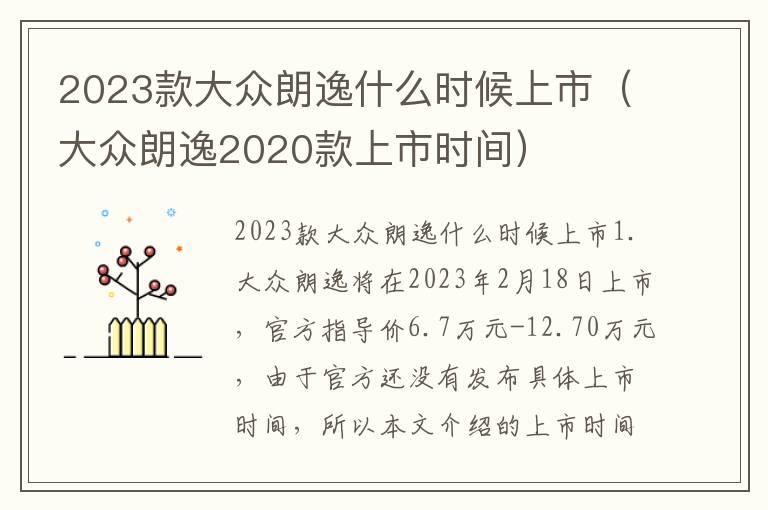 2023款大众朗逸什么时候上市（大众朗逸2020款上市时间）

2023款大众朗逸什么时候上市1.大众朗逸将在2023年2月18日上市，官方指导价6.7万元-12.70万元，由于官方还没有发布具体上市时间，所以本文介绍的上市时间